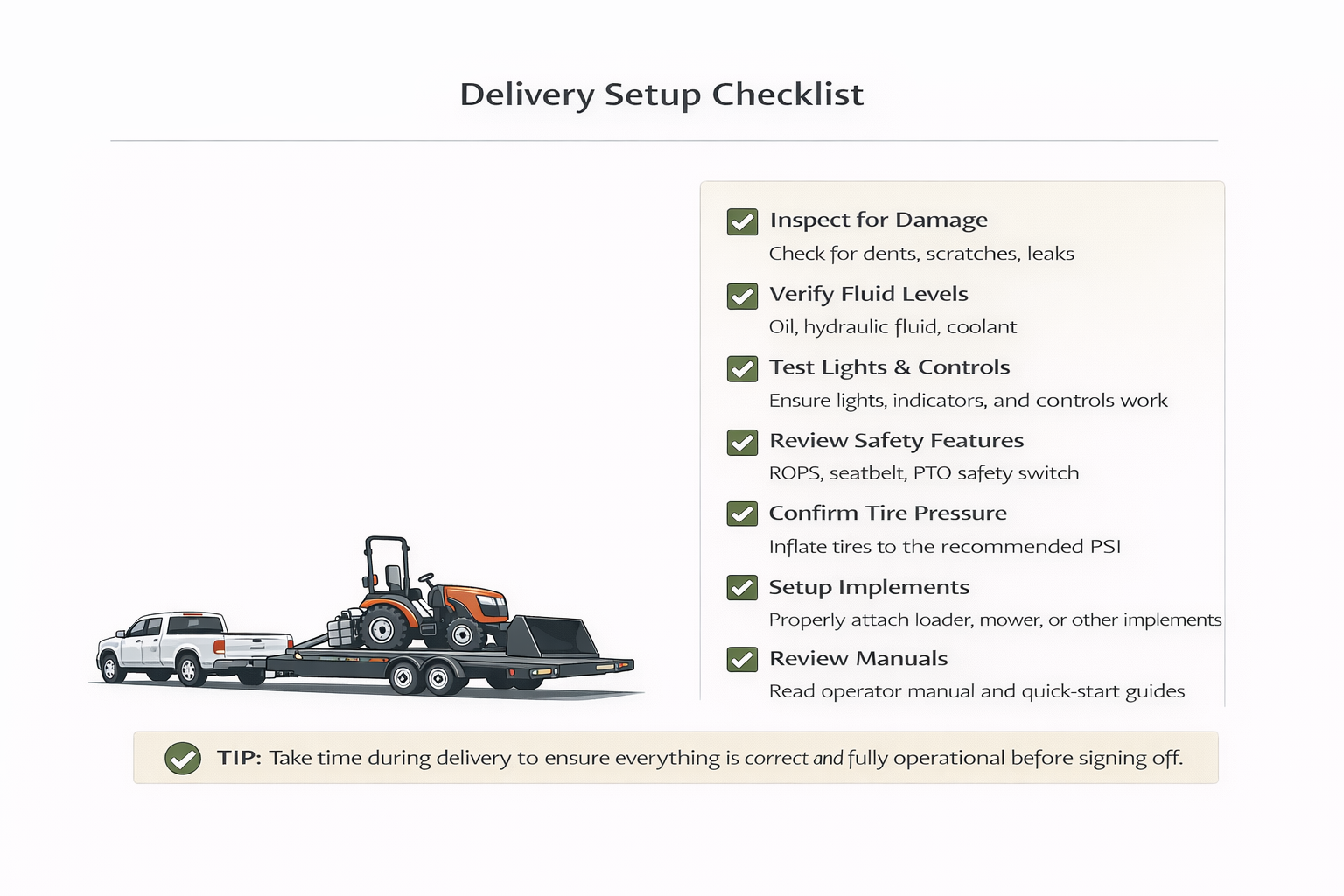 Delivery Setup Checklist

Inspect for Damage
Check for dents, scratches, leaks

Verify Fluid Levels
Oil, hydraulic fluid, coolant

Test Lights & Controls
Ensure lights, indicators, and controls work

Review Safety Features
ROPS, seatbelt, PTO safety switch

Confirm Tire Pressure
Inflate tires to the recommended PSI

Setup Implements
Properly attach loader, mower, or other implements

Review Manuals
Read operator manual and quick-start guides

TIP: Take time during delivery to ensure everything is correct and fully operational before signing off.